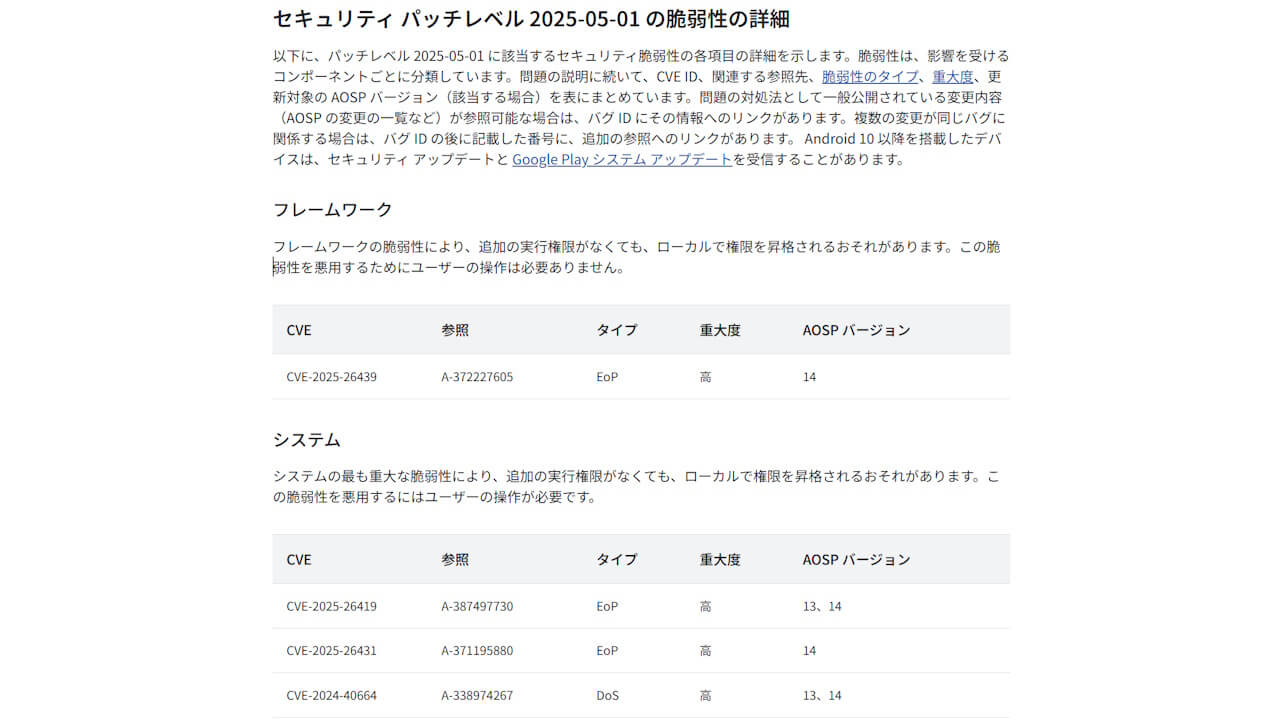 セキュリティ パッチレベル 2025-05-01 の脆弱性の詳細

以下に、パッチレベル 2025-05-01 に該当するセキュリティ脆弱性の各項目の詳細を示します。脆弱性は、影響を受けるコンポーネントごとに分類しています。問題の説明に続いて、CVE ID、関連する参照先、脆弱性のタイプ、重大度、更新対象の AOSP バージョン（該当する場合）を表にまとめています。問題の対処法として一般公開されている変更内容（AOSP の変更の一覧など）が参照可能な場合は、バグ ID にその情報へのリンクがあります。複数の変更が同じバグに関係する場合は、バグ ID の後に記載した番号に、追加の参照へのリンクがあります。 Android 10 以降を搭載したデバイスは、セキュリティ アップデートと Google Play システム アップデートを受信することがあります。

フレームワーク

フレームワークの脆弱性により、追加の実行権限がなくても、ローカルで権限を昇格されるおそれがあります。この脆弱性を悪用するためにユーザーの操作は必要ありません。

| CVE | 参照 | タイプ | 重大度 | AOSP バージョン |
|---|---|---|---|---|
| CVE-2025-26439 | A-372227605 | EoP | 高 | 14 |

システム

システムの最も重大な脆弱性により、追加の実行権限がなくても、ローカルで権限を昇格されるおそれがあります。この脆弱性を悪用するにはユーザーの操作が必要です。

| CVE | 参照 | タイプ | 重大度 | AOSP バージョン |
|---|---|---|---|---|
| CVE-2025-26419 | A-387497730 | EoP | 高 | 13、14 |
| CVE-2025-26431 | A-371195880 | EoP | 高 | 14 |
| CVE-2024-40664 | A-338974267 | DoS | 高 | 13、14 |